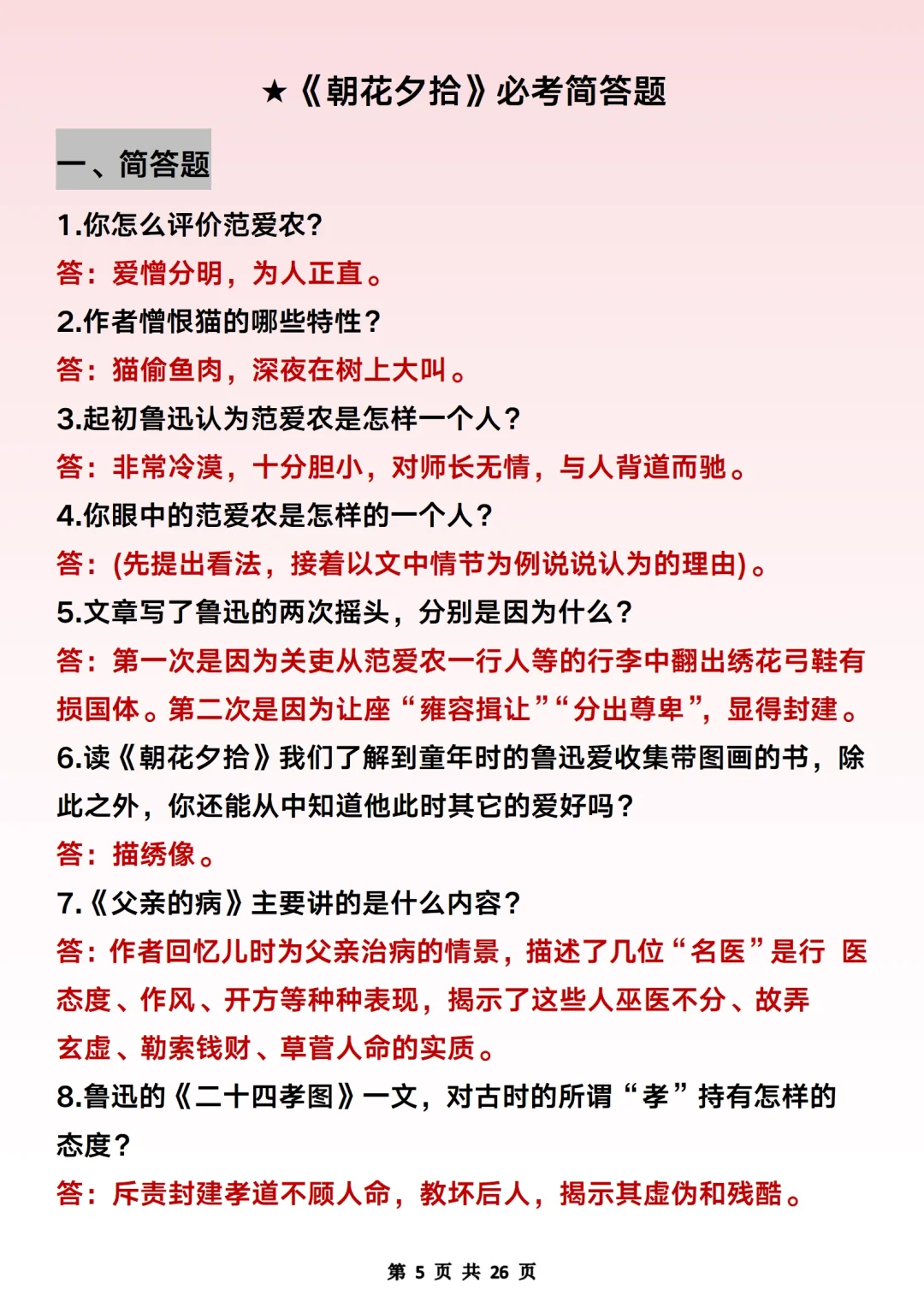 ★《朝花夕拾》必考简答题

一、简答题

1.你怎么评价范爱农?

答：爱憎分明，为人正直。

2.作者憎恨猫的哪些特性？

答：猫偷鱼肉，深夜在树上大叫。

3.起初鲁迅认为范爱农是怎样一个人？

答：非常冷漠，十分胆小，对师长无情，与人背道而驰。

4.你眼中的范爱农是怎样的一个人？

答：(先提出看法，接着以文中情节为例说说认为的理由)。

5.文章写了鲁迅的两次摇头，分别是因为什么？

答：第一次是因为关吏从范爱农一行人等的行李中翻出绣花弓鞋有损国体。第二次是因为让座“雍容揖让”“分出尊卑”，显得封建。

6.读《朝花夕拾》我们了解到童年时的鲁迅爱收集带图画的书，除此之外，你还能从中知道他此时其它的爱好吗？

答：描绣像。

7.《父亲的病》主要讲的是什么内容？

答：作者回忆儿时为父亲治病的情景，描述了几位“名医”是行 医态度、作风、开方等种种表现，揭示了这些人巫医不分、故弄玄虚、勒索钱财、草菅人命的实质。

8.鲁迅的《二十四孝图》一文，对古时的所谓“孝”持有怎样的态度？

答：斥责封建孝道不顾人命，教坏后人，揭示其虚伪和残酷。

第 5 页 共 26 页